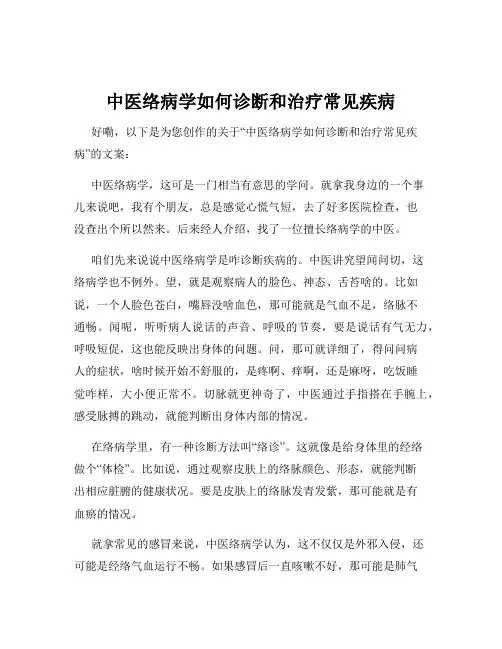 中医络病学如何诊断和治疗常见疾病

好嘞，以下是为您创作的关于“中医络病学如何诊断和治疗常见疾病”的文案：

中医络病学，这可是一门相当有意思的学问。就拿我身边的一个事儿来说吧，我有个朋友，总是感觉心慌气短，去了好多医院检查，也没查出个所以然来。后来经人介绍，找了一位擅长络病学的中医。

咱们先来说说中医络病学是咋诊断疾病的。中医讲究望闻问切，这络病学也不例外。望，就是观察病人的脸色、神态、舌苔啥的。比如说，一个人脸色苍白，嘴唇没啥血色，那可能就是气血不足，络脉不通畅。闻呢，听听病人说话的声音、呼吸的节奏，要是说话有气无力，呼吸短促，这也能反映出身体的问题。问，那可就详细了，得问问病人的症状，啥时候开始不舒服的，是疼啊、痒啊，还是麻呀，吃饭睡觉咋样，大小便正常不。切脉就更神奇了，中医通过手指搭在手腕上，感受脉搏的跳动，就能判断出身体内部的情况。

在络病学里，有一种诊断方法叫“络诊”。这就像是给身体里的经络做个“体检”。比如说，通过观察皮肤上的络脉颜色、形态，就能判断出相应脏腑的健康状况。要是皮肤上的络脉发青发紫，那可能就是有血瘀的情况。

就拿常见的感冒来说，中医络病学认为，这不仅仅是外邪入侵，还可能是经络气血运行不畅。如果感冒后一直咳嗽不好，那可能是肺气